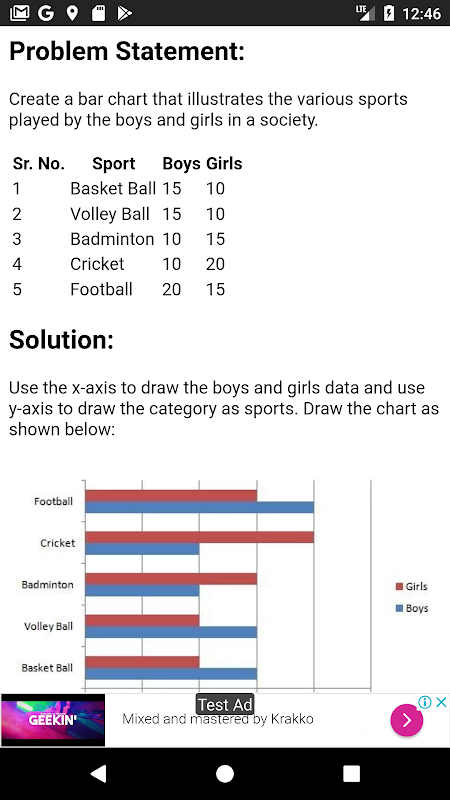 LTE 12:46

Problem Statement:

Create a bar chart that illustrates the various sports played by the boys and girls in a society.

| Sr. No. | Sport | Boys | Girls |
|---|---|---|---|
| 1 | Basket Ball | 15 | 10 |
| 2 | Volley Ball | 15 | 10 |
| 3 | Badminton | 10 | 15 |
| 4 | Cricket | 10 | 20 |
| 5 | Football | 20 | 15 |

Solution:

Use the x-axis to draw the boys and girls data and use y-axis to draw the category as sports. Draw the chart as shown below:

Football
Cricket
Badminton
Volley Ball
Basket Ball

Girls
Boys

Test Ad
GEEKIN'
Mixed and mastered by Krakko